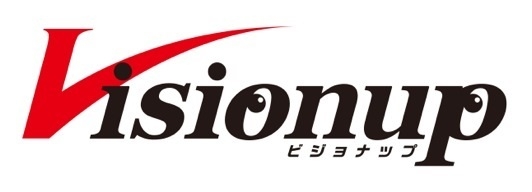 Visionup
ビジョナップ